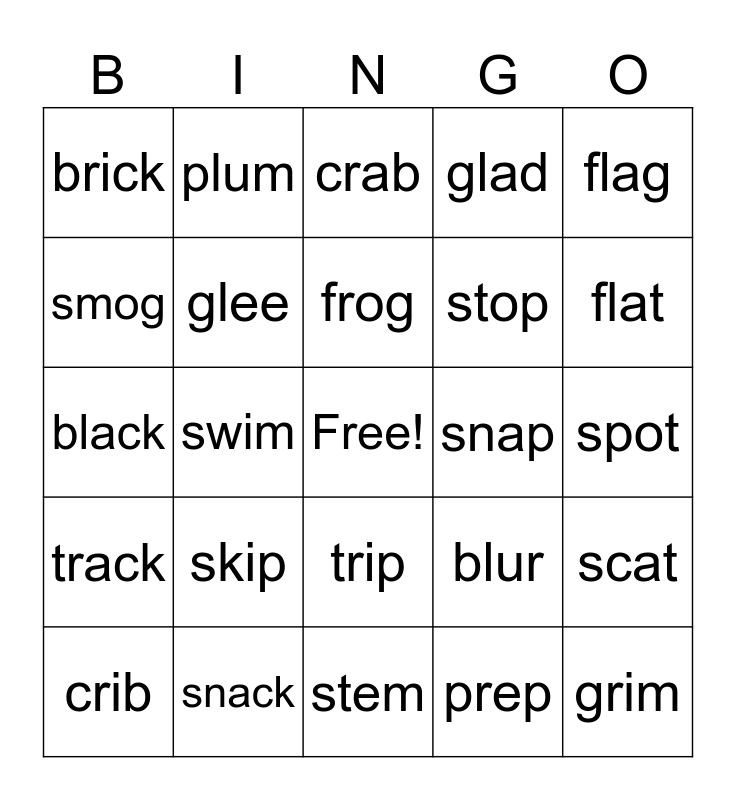 | B | I | N | G | O |
|---|---|---|---|---|
| brick | plum | crab | glad | flag |
| smog | glee | frog | stop | flat |
| black | swim | Free! | snap | spot |
| track | skip | trip | blur | scat |
| crib | snack | stem | prep | grim |